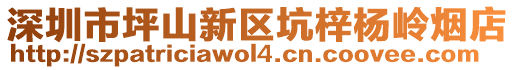 深圳市坪山新区坑梓杨岭烟店
http://szpatriciawol4.cn.coovee.com